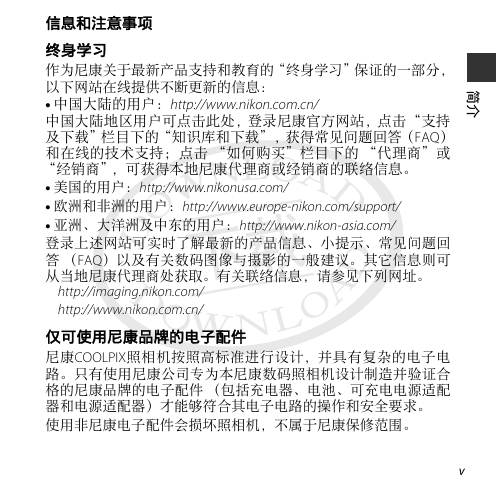 信息和注意事项

终身学习

作为尼康关于最新产品支持和教育的“终身学习”保证的一部分，以下网站在线提供不断更新的信息：

• 中国大陆的用户：http://www.nikon.com.cn/

中国大陆地区用户可点击此处，登录尼康官方网站，点击“支持及下载”栏目下的“知识库和下载”，获得常见问题回答（FAQ）和在线的技术支持；点击“如何购买”栏目下的“代理商”或“经销商”，可获得本地尼康代理商或经销商的联络信息。

• 美国的用户：http://www.nikonusa.com/

• 欧洲和非洲的用户：http://www.europe-nikon.com/support/

• 亚洲、大洋洲及中东的用户：http://www.nikon-asia.com/

登录上述网站可实时了解最新的产品信息、小提示、常见问题回答（FAQ）以及有关数码图像与摄影的一般建议。其它信息则可从当地尼康代理商处获取。有关联络信息，请参见下列网址。

http://imaging.nikon.com/

http://www.nikon.com.cn/

仅可使用尼康品牌的电子配件

尼康COOLPIX照相机按照高标准进行设计，并具有复杂的电子电路。只有使用尼康公司专为本尼康数码照相机设计制造并验证合格的尼康品牌的电子配件（包括充电器、电池、可充电电源适配器和电源适配器）才能够符合其电子电路的操作和安全要求。

使用非尼康电子配件会损坏照相机，不属于尼康保修范围。

简介

v